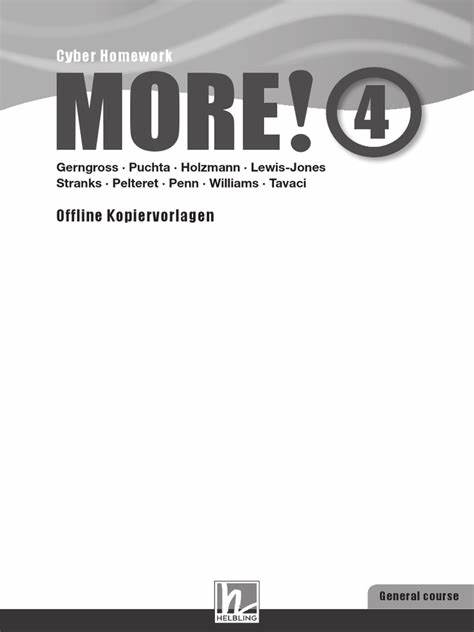 Cyber Homework

MORE! 4

Gerngross · Puchta · Holzmann · Lewis-Jones
Stranks · Pelteret · Penn · Williams · Tavaci

Offline Kopiervorlagen

HELBLING

General course